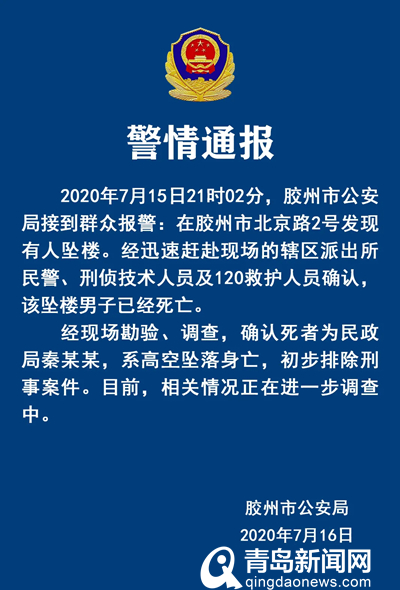 警情通报

2020年7月15日21时02分，胶州市公安局接到群众报警：在胶州市北京路2号发现有人坠楼。经迅速赶赴现场的辖区派出所民警、刑侦技术人员及120救护人员确认，该坠楼男子已经死亡。

经现场勘验、调查，确认死者为民政局秦某某，系高空坠落身亡，初步排除刑事案件。目前，相关情况正在进一步调查中。

胶州市公安局
2020年7月16日

青岛新闻网
qingdaonews.com